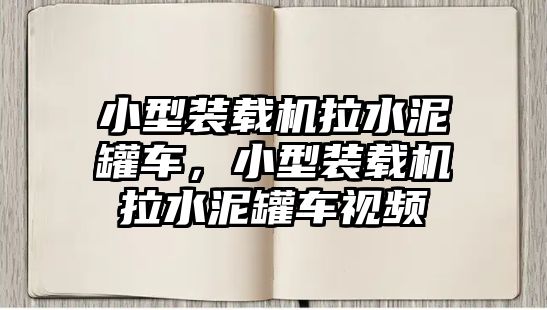 小型装载机拉水泥罐车，小型装载机拉水泥罐车视频